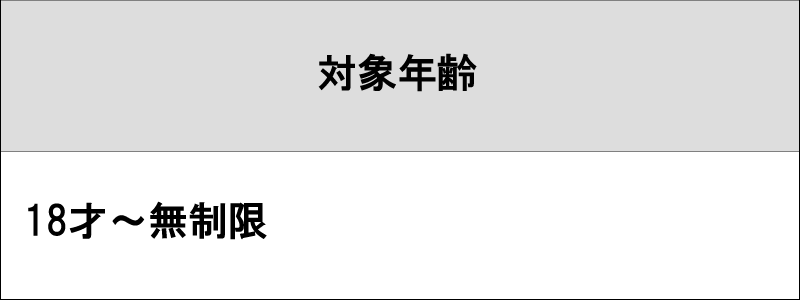 | 対象年齢 |
|---|
| 18才～無制限 |